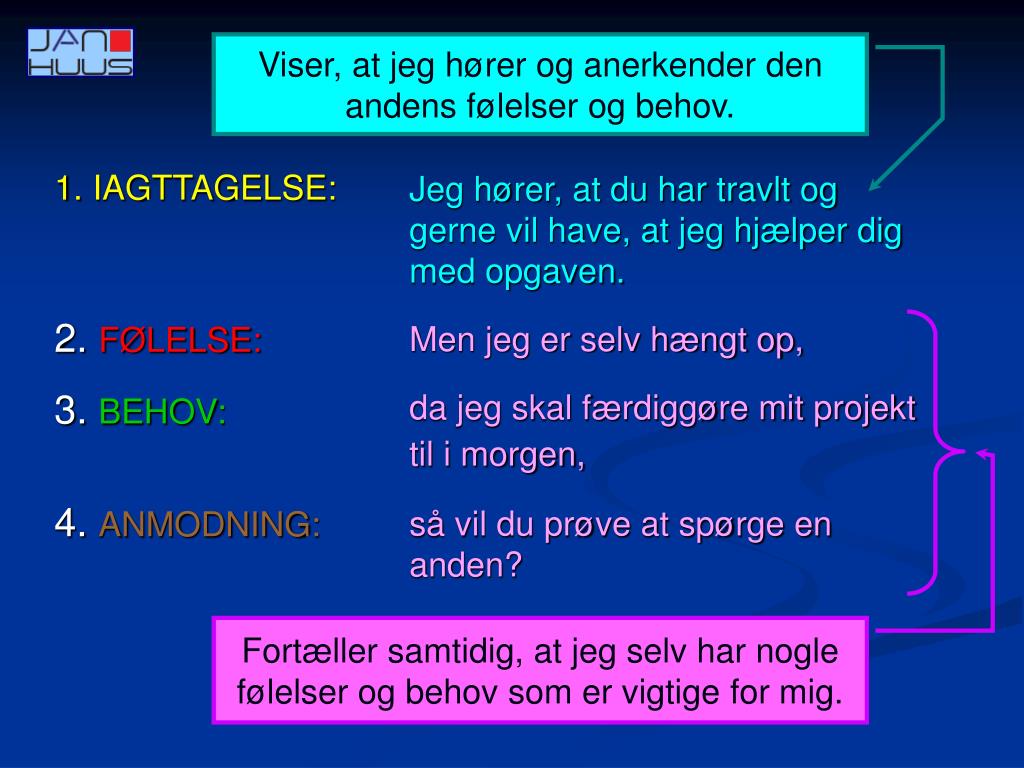 JAN HUUS

Viser, at jeg hører og anerkender den andens følelser og behov.

1. IAGTTAGELSE:

Jeg hører, at du har travlt og gerne vil have, at jeg hjælper dig med opgaven.

2. FØLELSE:

Men jeg er selv hængt op,

3. BEHOV:

da jeg skal færdiggøre mit projekt til i morgen,

4. ANMODNING:

så vil du prøve at spørge en anden?

Fortæller samtidig, at jeg selv har nogle følelser og behov som er vigtige for mig.